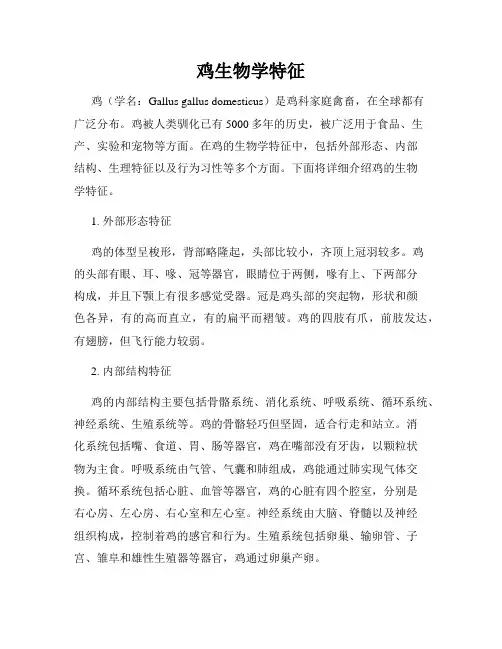 鸡生物学特征

鸡（学名：Gallus gallus domesticus）是鸡科家庭禽畜，在全球都有广泛分布。鸡被人类驯化已有5000多年的历史，被广泛用于食品、生产、实验和宠物等方面。在鸡的生物学特征中，包括外部形态、内部结构、生理特征以及行为习性等多个方面。下面将详细介绍鸡的生物学特征。

1. 外部形态特征

鸡的体型呈梭形，背部略隆起，头部比较小，齐顶上冠羽较多。鸡的头部有眼、耳、喙、冠等器官，眼睛位于两侧，喙有上、下两部分构成，并且下颚上有很多感觉受器。冠是鸡头部的突起物，形状和颜色各异，有的高而直立，有的扁平而褶皱。鸡的四肢有爪，前肢发达，有翅膀，但飞行能力较弱。

2. 内部结构特征

鸡的内部结构主要包括骨骼系统、消化系统、呼吸系统、循环系统、神经系统、生殖系统等。鸡的骨骼轻巧但坚固，适合行走和站立。消化系统包括嘴、食道、胃、肠等器官，鸡在嘴部没有牙齿，以颗粒状物为主食。呼吸系统由气管、气囊和肺组成，鸡能通过肺实现气体交换。循环系统包括心脏、血管等器官，鸡的心脏有四个腔室，分别是右心房、左心房、右心室和左心室。神经系统由大脑、脊髓以及神经组织构成，控制着鸡的感官和行为。生殖系统包括卵巢、输卵管、子宫、雏阜和雄性生殖器等器官，鸡通过卵巢产卵。